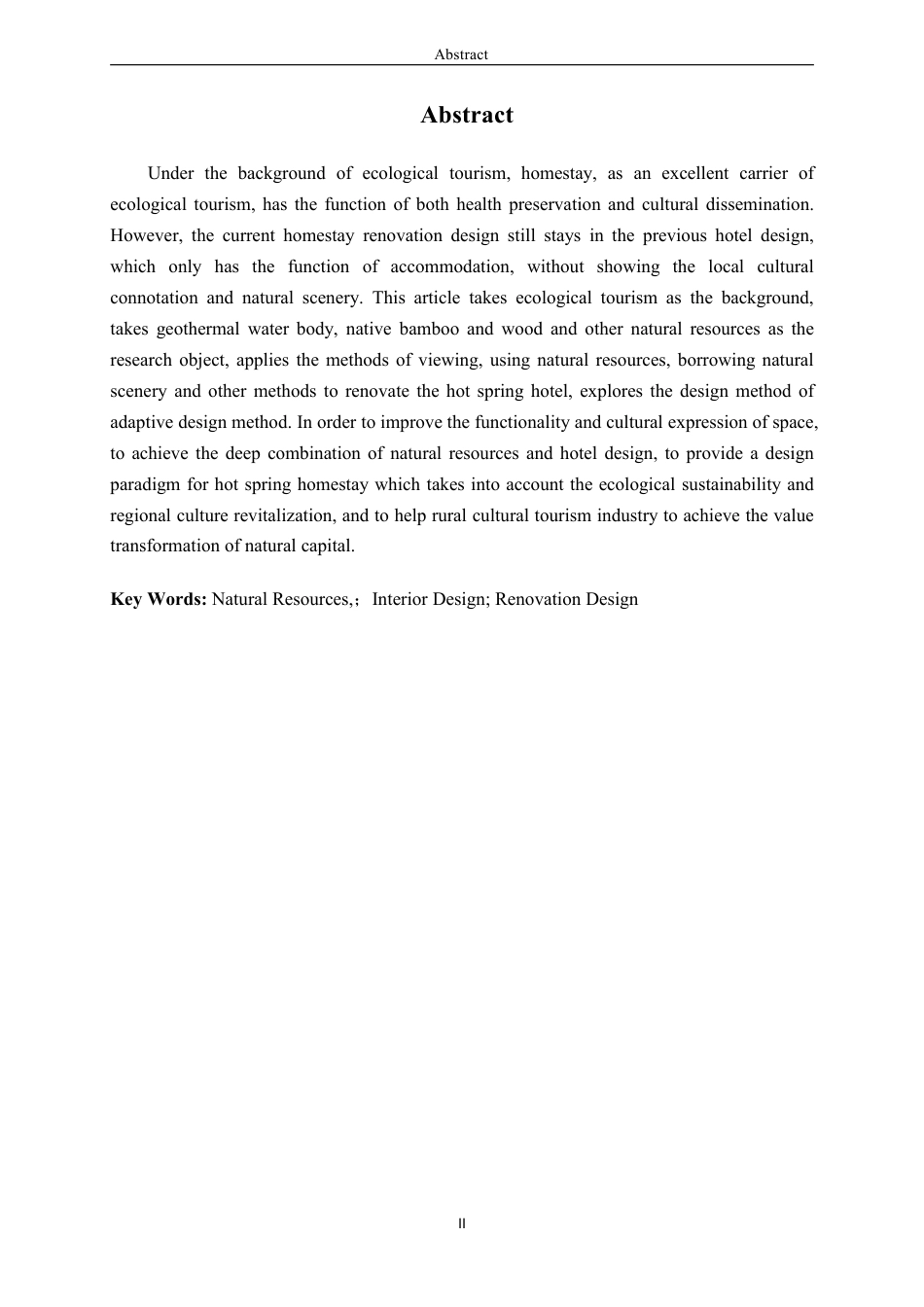 Abstract

Abstract

Under the background of ecological tourism, homestay, as an excellent carrier of ecological tourism, has the function of both health preservation and cultural dissemination. However, the current homestay renovation design still stays in the previous hotel design, which only has the function of accommodation, without showing the local cultural connotation and natural scenery. This article takes ecological tourism as the background, takes geothermal water body, native bamboo and wood and other natural resources as the research object, applies the methods of viewing, using natural resources, borrowing natural scenery and other methods to renovate the hot spring hotel, explores the design method of adaptive design method. In order to improve the functionality and cultural expression of space, to achieve the deep combination of natural resources and hotel design, to provide a design paradigm for hot spring homestay which takes into account the ecological sustainability and regional culture revitalization, and to help rural cultural tourism industry to achieve the value transformation of natural capital.

Key Words: Natural Resources,；Interior Design; Renovation Design

II